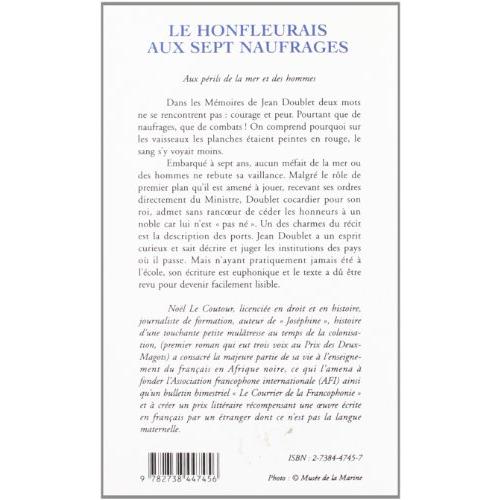 LE HONFLEURAIS
AUX SEPT NAUFRAGES

Aux périls de la mer et des hommes

Dans les Mémoires de Jean Doublet deux mots ne se rencontrent pas : courage et peur. Pourtant que de naufrages, que de combats ! On comprend pourquoi sur les vaisseaux les planches étaient peintes en rouge, le sang s'y voyait moins.

Embarqué à sept ans, aucun méfait de la mer ou des hommes ne rebute sa vaillance. Malgré le rôle de premier plan qu'il est amené à jouer, recevant ses ordres directement du Ministre, Doublet cocardier pour son roi, admet sans rancœur de céder les honneurs à un noble car lui n'est « pas né ». Un des charmes du récit est la description des ports. Jean Doublet a un esprit curieux et sait décrire et juger les institutions des pays où il passe. Mais n'ayant pratiquement jamais été à l'école, son écriture est euphonique et le texte a dû être revu pour devenir facilement lisible.

Noël Le Coutour, licenciée en droit et en histoire, journaliste de formation, auteur de « Joséphine », histoire d'une touchante petite mulâtresse au temps de la colonisation, (premier roman qui eut trois voix au Prix des Deux-Magots) a consacré la majeure partie de sa vie à l'enseignement du français en Afrique noire, ce qui l'amena à fonder l'Association francophone internationale (AFI) ainsi qu'un bulletin bimestriel « Le Courrier de la Francophonie » et à créer un prix littéraire récompensant une œuvre écrite en français par un étranger dont ce n'est pas la langue maternelle.

9 782738 447456

ISBN : 2-7384-4745-7

Photo : © Musée de la Marine